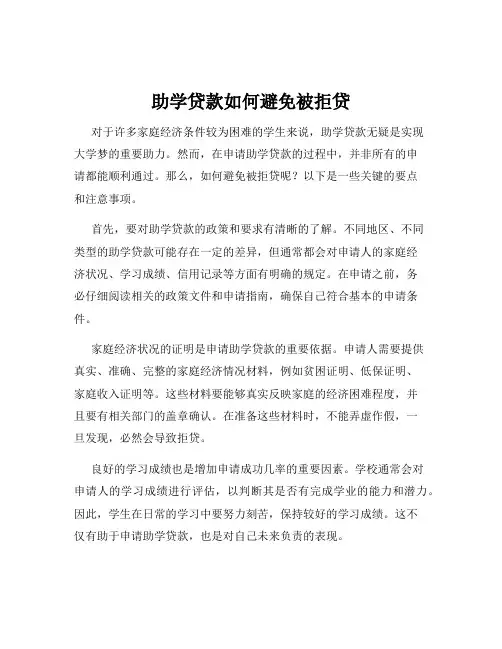 助学贷款如何避免被拒贷

对于许多家庭经济条件较为困难的学生来说，助学贷款无疑是实现大学梦的重要助力。然而，在申请助学贷款的过程中，并非所有的申请都能顺利通过。那么，如何避免被拒贷呢？以下是一些关键的要点和注意事项。

首先，要对助学贷款的政策和要求有清晰的了解。不同地区、不同类型的助学贷款可能存在一定的差异，但通常都会对申请人的家庭经济状况、学习成绩、信用记录等方面有明确的规定。在申请之前，务必仔细阅读相关的政策文件和申请指南，确保自己符合基本的申请条件。

家庭经济状况的证明是申请助学贷款的重要依据。申请人需要提供真实、准确、完整的家庭经济情况材料，例如贫困证明、低保证明、家庭收入证明等。这些材料要能够真实反映家庭的经济困难程度，并且要有相关部门的盖章确认。在准备这些材料时，不能弄虚作假，一旦发现，必然会导致拒贷。

良好的学习成绩也是增加申请成功几率的重要因素。学校通常会对申请人的学习成绩进行评估，以判断其是否有完成学业的能力和潜力。因此，学生在日常的学习中要努力刻苦，保持较好的学习成绩。这不仅有助于申请助学贷款，也是对自己未来负责的表现。